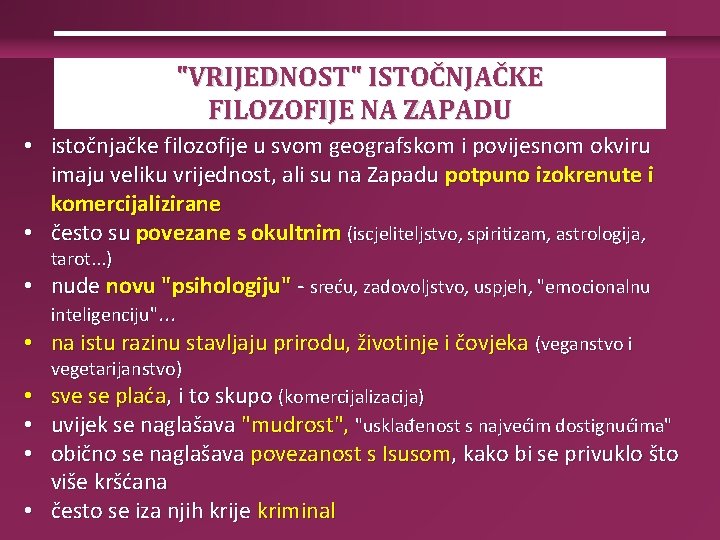 "VRIJEDNOST" ISTOČNJAČKE FILOZOFIJE NA ZAPADU

• istočnjačke filozofije u svom geografskom i povijesnom okviru imaju veliku vrijednost, ali su na Zapadu potpuno izokrenute i komercijalizirane
• često su povezane s okultnim (iscjeliteljstvo, spiritizam, astrologija, tarot...)
• nude novu "psihologiju" - sreću, zadovoljstvo, uspjeh, "emocionalnu inteligenciju"...
• na istu razinu stavljaju prirodu, životinje i čovjeka (veganstvo i vegetarijanstvo)
• sve se plaća, i to skupo (komercijalizacija)
• uvijek se naglašava "mudrost", "usklađenost s najvećim dostignućima"
• obično se naglašava povezanost s Isusom, kako bi se privuklo što više kršćana
• često se iza njih krije kriminal